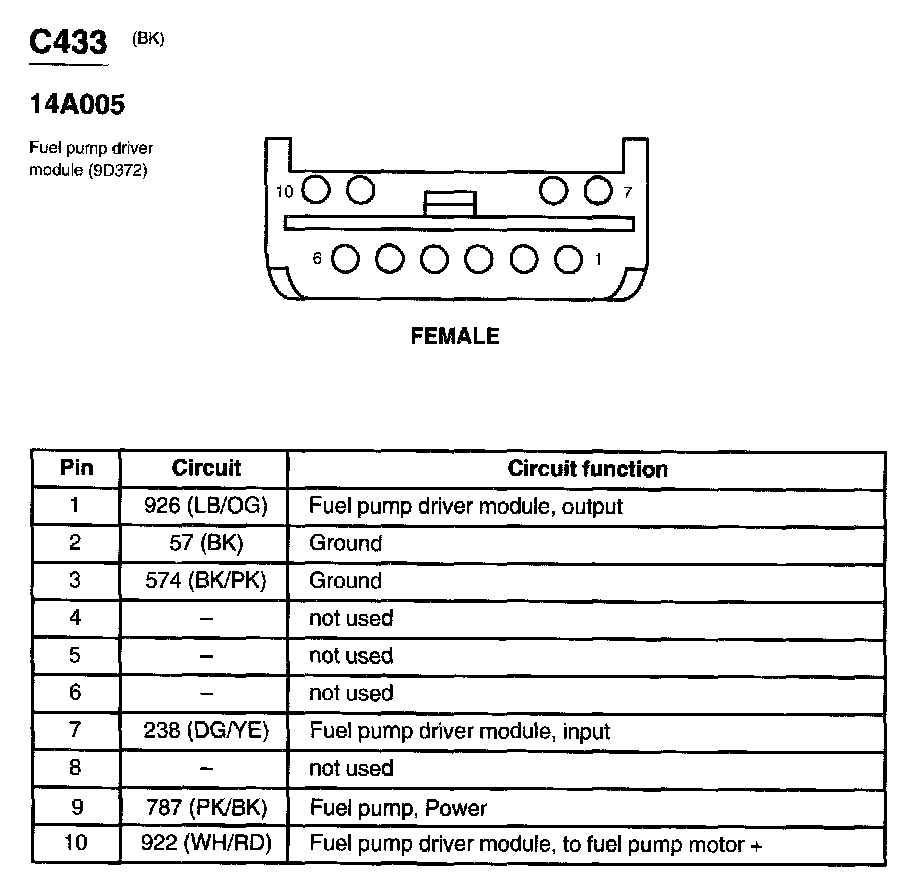 C433 (BK)

14A005

Fuel pump driver module (9D372)

10 7

6 1

FEMALE

| Pin | Circuit | Circuit function |
|---|---|---|
| 1 | 926 (LB/OG) | Fuel pump driver module, output |
| 2 | 57 (BK) | Ground |
| 3 | 574 (BK/PK) | Ground |
| 4 | – | not used |
| 5 | – | not used |
| 6 | – | not used |
| 7 | 238 (DG/YE) | Fuel pump driver module, input |
| 8 | – | not used |
| 9 | 787 (PK/BK) | Fuel pump, Power |
| 10 | 922 (WH/RD) | Fuel pump driver module, to fuel pump motor + |